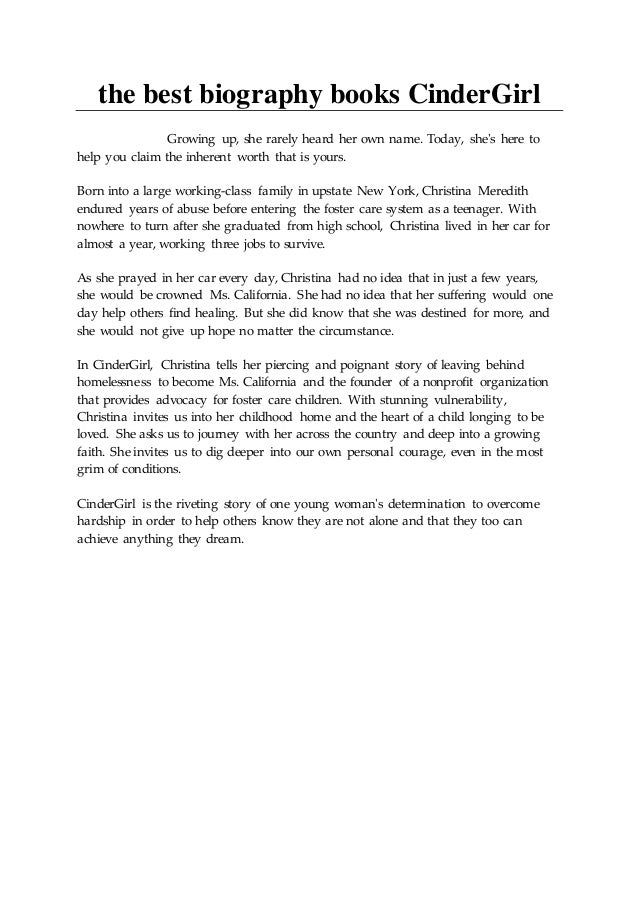 the best biography books CinderGirl

Growing up, she rarely heard her own name. Today, she's here to help you claim the inherent worth that is yours.

Born into a large working-class family in upstate New York, Christina Meredith endured years of abuse before entering the foster care system as a teenager. With nowhere to turn after she graduated from high school, Christina lived in her car for almost a year, working three jobs to survive.

As she prayed in her car every day, Christina had no idea that in just a few years, she would be crowned Ms. California. She had no idea that her suffering would one day help others find healing. But she did know that she was destined for more, and she would not give up hope no matter the circumstance.

In CinderGirl, Christina tells her piercing and poignant story of leaving behind homelessness to become Ms. California and the founder of a nonprofit organization that provides advocacy for foster care children. With stunning vulnerability, Christina invites us into her childhood home and the heart of a child longing to be loved. She asks us to journey with her across the country and deep into a growing faith. She invites us to dig deeper into our own personal courage, even in the most grim of conditions.

CinderGirl is the riveting story of one young woman's determination to overcome hardship in order to help others know they are not alone and that they too can achieve anything they dream.